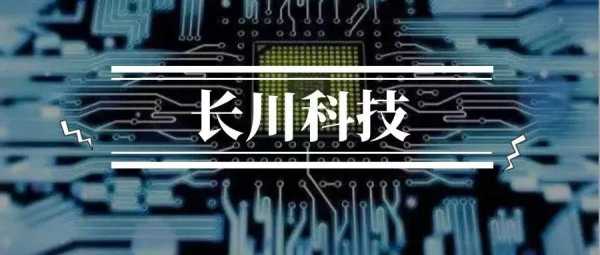 长川科技